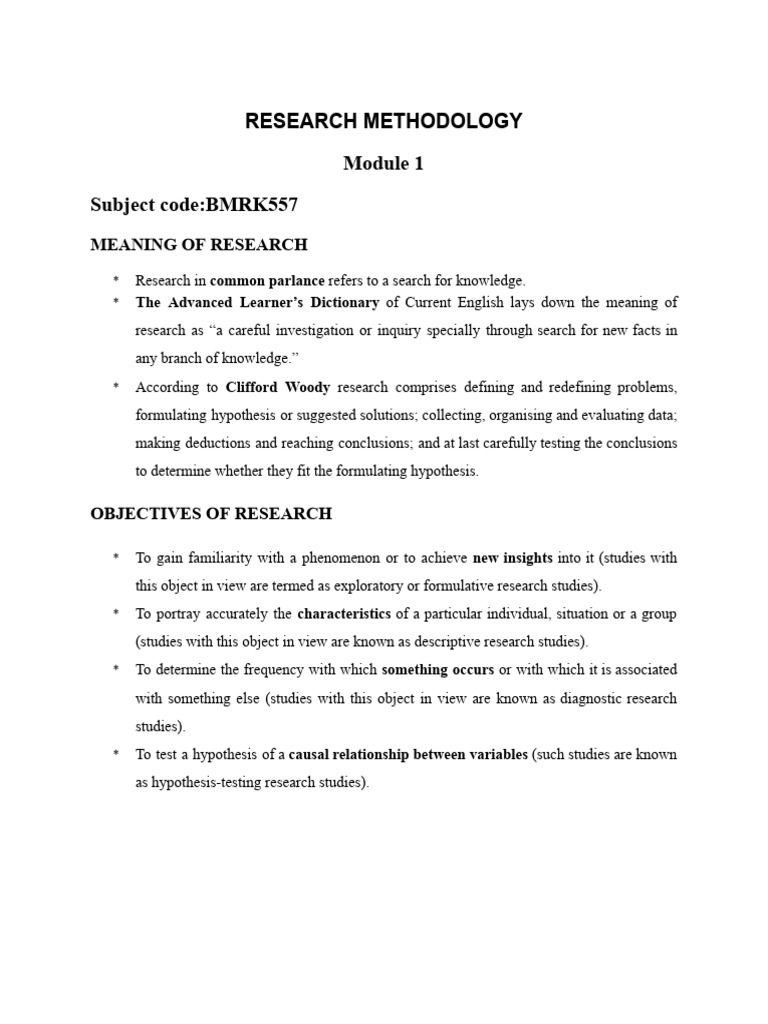 RESEARCH METHODOLOGY

Module 1

Subject code:BMRK557

MEANING OF RESEARCH

* Research in common parlance refers to a search for knowledge.
* The Advanced Learner's Dictionary of Current English lays down the meaning of research as "a careful investigation or inquiry specially through search for new facts in any branch of knowledge."
* According to Clifford Woody research comprises defining and redefining problems, formulating hypothesis or suggested solutions; collecting, organising and evaluating data; making deductions and reaching conclusions; and at last carefully testing the conclusions to determine whether they fit the formulating hypothesis.

OBJECTIVES OF RESEARCH

* To gain familiarity with a phenomenon or to achieve new insights into it (studies with this object in view are termed as exploratory or formulative research studies).
* To portray accurately the characteristics of a particular individual, situation or a group (studies with this object in view are known as descriptive research studies).
* To determine the frequency with which something occurs or with which it is associated with something else (studies with this object in view are known as diagnostic research studies).
* To test a hypothesis of a causal relationship between variables (such studies are known as hypothesis-testing research studies).